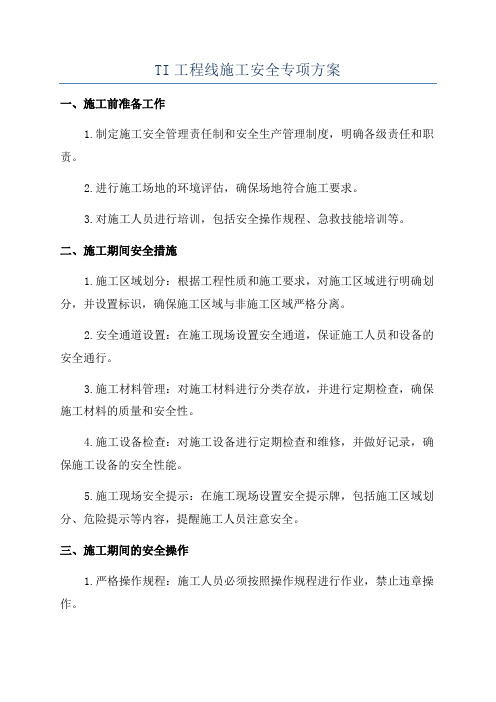 TI 工程线施工安全专项方案

一、施工前准备工作

1.制定施工安全管理责任制和安全生产管理制度，明确各级责任和职责。

2.进行施工场地的环境评估，确保场地符合施工要求。

3.对施工人员进行培训，包括安全操作规程、急救技能培训等。

二、施工期间安全措施

1.施工区域划分：根据工程性质和施工要求，对施工区域进行明确划分，并设置标识，确保施工区域与非施工区域严格分离。

2.安全通道设置：在施工现场设置安全通道，保证施工人员和设备的安全通行。

3.施工材料管理：对施工材料进行分类存放，并进行定期检查，确保施工材料的质量和安全性。

4.施工设备检查：对施工设备进行定期检查和维修，并做好记录，确保施工设备的安全性能。

5.施工现场安全提示：在施工现场设置安全提示牌，包括施工区域划分、危险提示等内容，提醒施工人员注意安全。

三、施工期间的安全操作

1.严格操作规程：施工人员必须按照操作规程进行作业，禁止违章操作。